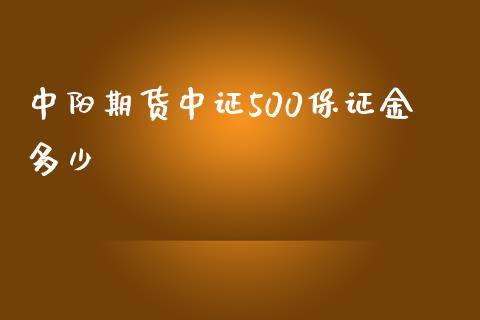 中阳期货中证500保证金多少